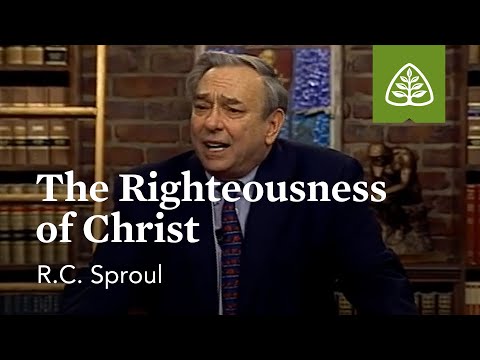 The Righteousness of Christ

R.C. Sproul